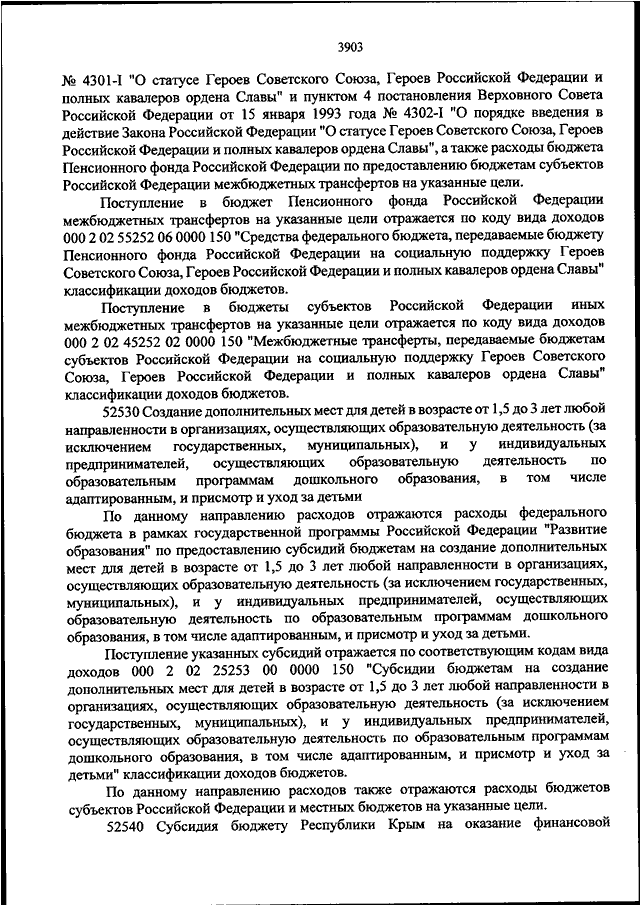 3903

№ 4301-I "О статусе Героев Советского Союза, Героев Российской Федерации и полных кавалеров ордена Славы" и пунктом 4 постановления Верховного Совета Российской Федерации от 15 января 1993 года № 4302-I "О порядке введения в действие Закона Российской Федерации "О статусе Героев Советского Союза, Героев Российской Федерации и полных кавалеров ордена Славы", а также расходы бюджета Пенсионного фонда Российской Федерации по предоставлению бюджетам субъектов Российской Федерации межбюджетных трансфертов на указанные цели.

Поступление в бюджет Пенсионного фонда Российской Федерации межбюджетных трансфертов на указанные цели отражается по коду вида доходов 000 2 02 55252 06 0000 150 "Средства федерального бюджета, передаваемые бюджету Пенсионного фонда Российской Федерации на социальную поддержку Героев Советского Союза, Героев Российской Федерации и полных кавалеров ордена Славы" классификации доходов бюджетов.

Поступление в бюджеты субъектов Российской Федерации иных межбюджетных трансфертов на указанные цели отражается по коду вида доходов 000 2 02 45252 02 0000 150 "Межбюджетные трансферты, передаваемые бюджетам субъектов Российской Федерации на социальную поддержку Героев Советского Союза, Героев Российской Федерации и полных кавалеров ордена Славы" классификации доходов бюджетов.

52530 Создание дополнительных мест для детей в возрасте от 1,5 до 3 лет любой направленности в организациях, осуществляющих образовательную деятельность (за исключением государственных, муниципальных), и у индивидуальных предпринимателей, осуществляющих образовательную деятельность по образовательным программам дошкольного образования, в том числе адаптированным, и присмотр и уход за детьми

По данному направлению расходов отражаются расходы федерального бюджета в рамках государственной программы Российской Федерации "Развитие образования" по предоставлению субсидий бюджетам на создание дополнительных мест для детей в возрасте от 1,5 до 3 лет любой направленности в организациях, осуществляющих образовательную деятельность (за исключением государственных, муниципальных), и у индивидуальных предпринимателей, осуществляющих образовательную деятельность по образовательным программам дошкольного образования, в том числе адаптированным, и присмотр и уход за детьми.

Поступление указанных субсидий отражается по соответствующим кодам вида доходов 000 2 02 25253 00 0000 150 "Субсидии бюджетам на создание дополнительных мест для детей в возрасте от 1,5 до 3 лет любой направленности в организациях, осуществляющих образовательную деятельность (за исключением государственных, муниципальных), и у индивидуальных предпринимателей, осуществляющих образовательную деятельность по образовательным программам дошкольного образования, в том числе адаптированным, и присмотр и уход за детьми" классификации доходов бюджетов.

По данному направлению расходов также отражаются расходы бюджетов субъектов Российской Федерации и местных бюджетов на указанные цели.

52540 Субсидия бюджету Республики Крым на оказание финансовой